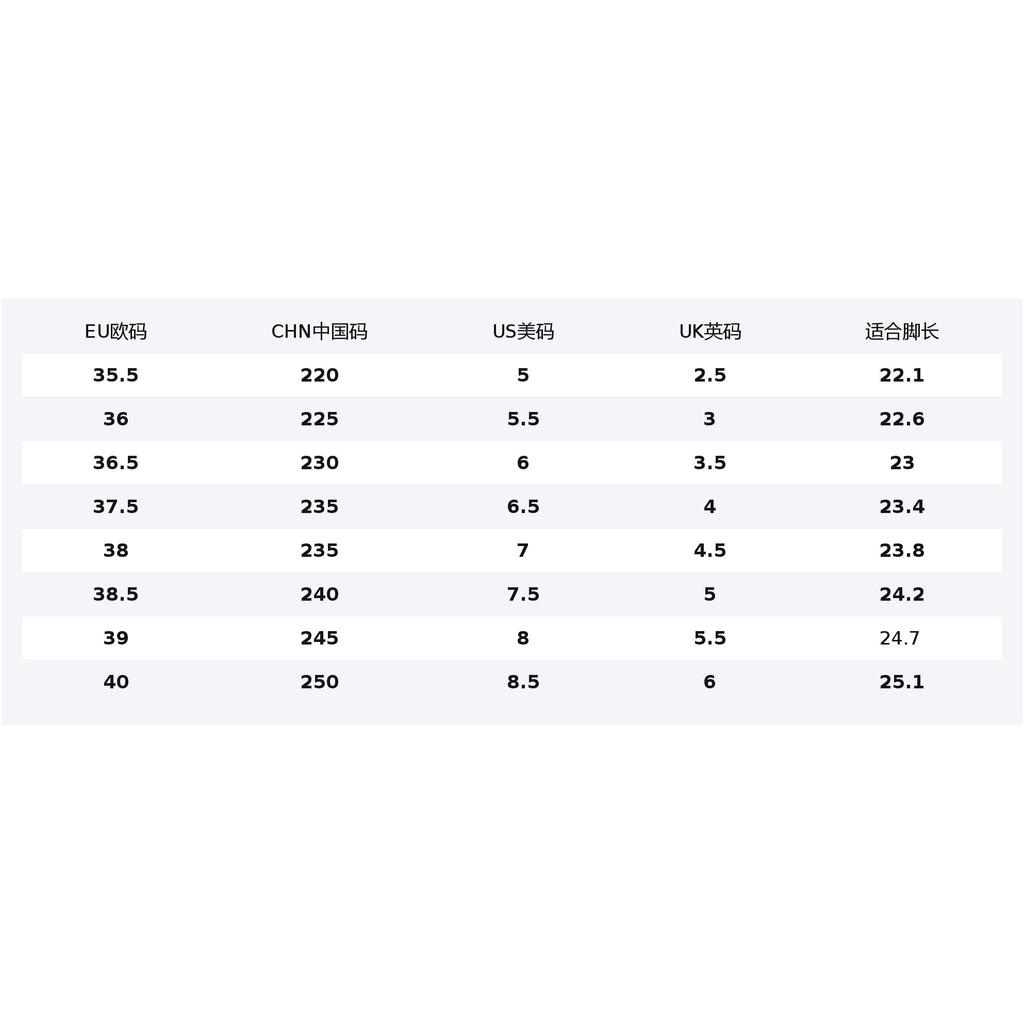 | EU欧码 | CHN中国码 | US美码 | UK英码 | 适合脚长 |
|---|---|---|---|---|
| 35.5 | 220 | 5 | 2.5 | 22.1 |
| 36 | 225 | 5.5 | 3 | 22.6 |
| 36.5 | 230 | 6 | 3.5 | 23 |
| 37.5 | 235 | 6.5 | 4 | 23.4 |
| 38 | 235 | 7 | 4.5 | 23.8 |
| 38.5 | 240 | 7.5 | 5 | 24.2 |
| 39 | 245 | 8 | 5.5 | 24.7 |
| 40 | 250 | 8.5 | 6 | 25.1 |